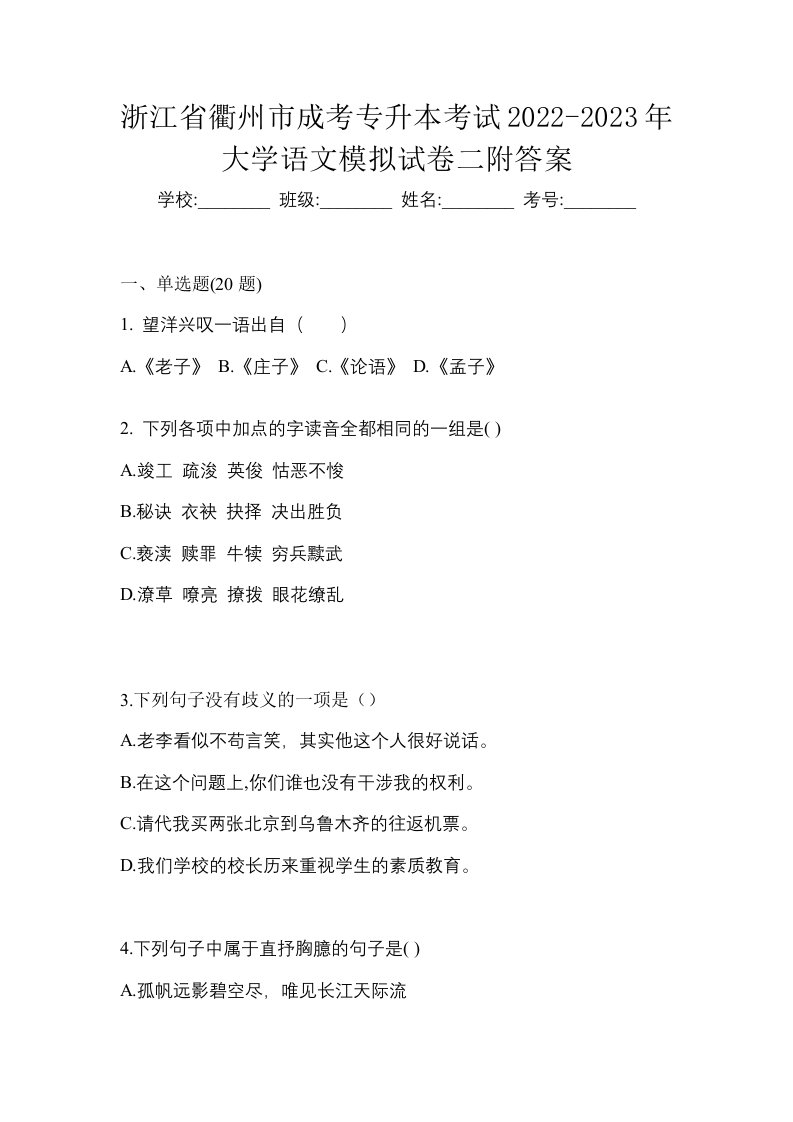 浙江省衢州市成考专升本考试2022-2023年大学语文模拟试卷二附答案

学校:________ 班级:________ 姓名:________ 考号:________

一、单选题(20 题)

1. 望洋兴叹一语出自（　　）

A.《老子》 B.《庄子》 C.《论语》 D.《孟子》

2. 下列各项中加点的字读音全都相同的一组是( )

A.竣工 疏浚 英俊 怙恶不悛

B.秘诀 衣袂 抉择 决出胜负

C.亵渎 赎罪 牛犊 穷兵黩武

D.潦草 嘹亮 撩拨 眼花缭乱

3.下列句子没有歧义的一项是（）

A.老李看似不苟言笑，其实他这个人很好说话。

B.在这个问题上,你们谁也没有干涉我的权利。

C.请代我买两张北京到乌鲁木齐的往返机票。

D.我们学校的校长历来重视学生的素质教育。

4.下列句子中属于直抒胸臆的句子是( )

A.孤帆远影碧空尽，唯见长江天际流